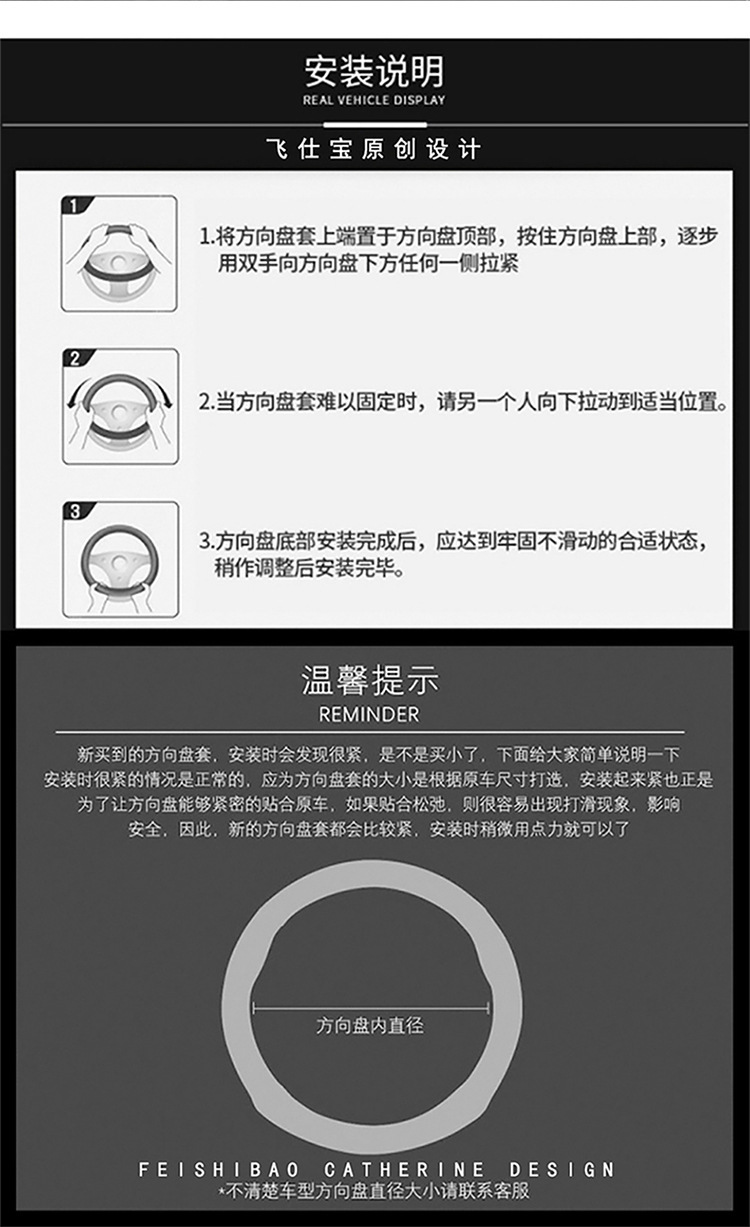 安装说明
REAL VEHICLE DISPLAY

飞仕宝原创设计

1

1.将方向盘套上端置于方向盘顶部，按住方向盘上部，逐步用双手向方向盘下方任何一侧拉紧

2

2.当方向盘套难以固定时，请另一个人向下拉动到适当位置。

3

3.方向盘底部安装完成后，应达到牢固不滑动的合适状态，稍作调整后安装完毕。

温馨提示
REMINDER

新买到的方向盘套，安装时会发现很紧，是不是买小了，下面给大家简单说明一下安装时很紧的情况是正常的，应为方向盘套的大小是根据原车尺寸打造，安装起来紧也正是为了让方向盘能够紧密的贴合原车，如果贴合松弛，则很容易出现打滑现象，影响安全，因此，新的方向盘套都会比较紧，安装时稍微用点力就可以了

方向盘内直径

FEISHIBAO CATHERINE DESIGN
*不清楚车型方向盘直径大小请联系客服